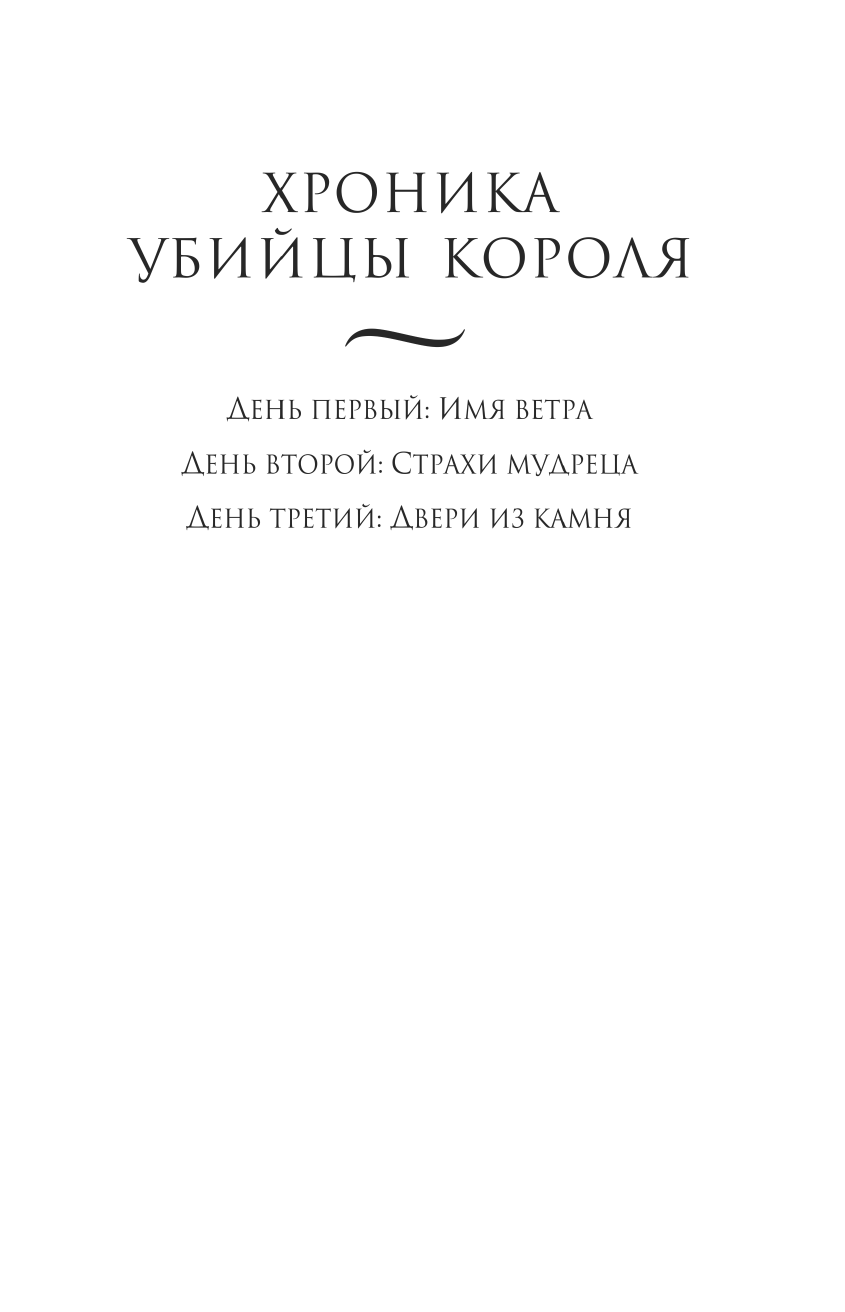 ХРОНИКА
УБИЙЦЫ КОРОЛЯ

День первый: Имя ветра
День второй: Страхи мудреца
День третий: Двери из камня